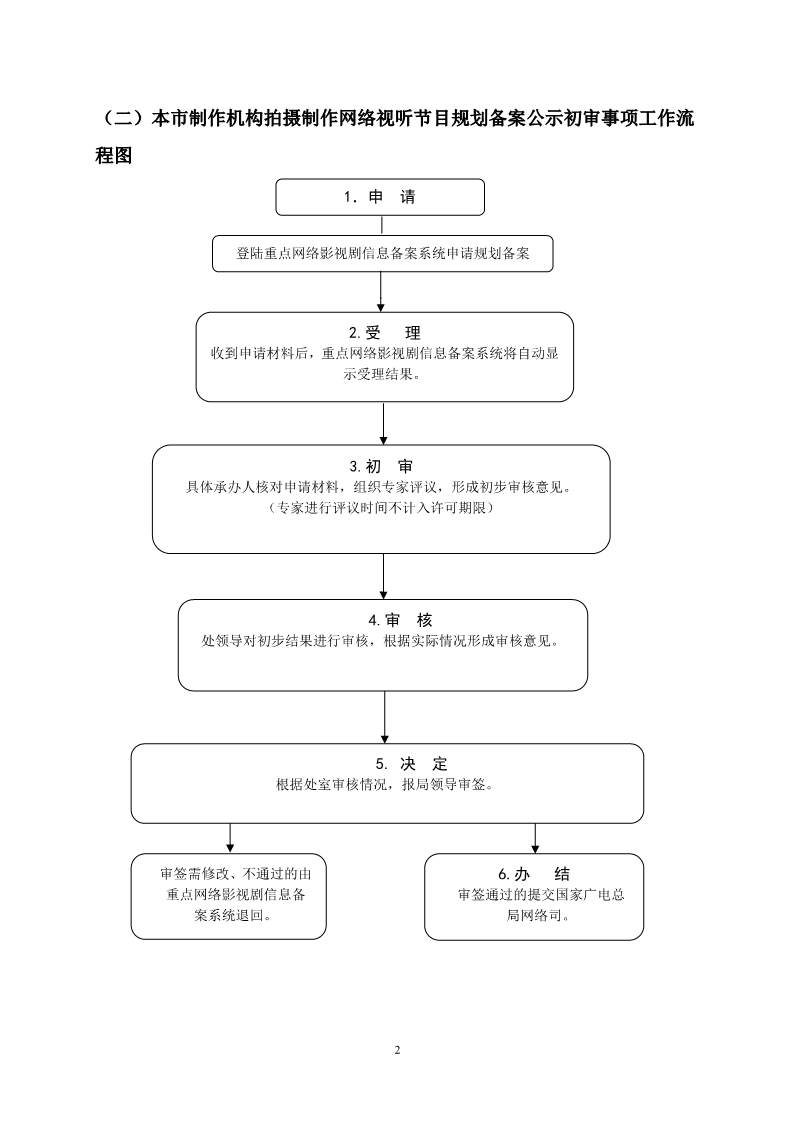 （二）本市制作机构拍摄制作网络视听节目规划备案公示初审事项工作流程图

1. 申 请

登陆重点网络影视剧信息备案系统申请规划备案

2.受 理
收到申请材料后，重点网络影视剧信息备案系统将自动显示受理结果。

3.初 审
具体承办人核对申请材料，组织专家评议，形成初步审核意见。
（专家进行评议时间不计入许可期限）

4.审 核
处领导对初步结果进行审核，根据实际情况形成审核意见。

5. 决 定
根据处室审核情况，报局领导审签。

审签需修改、不通过的由重点网络影视剧信息备案系统退回。

6.办 结
审签通过的提交国家广电总局网络司。

2